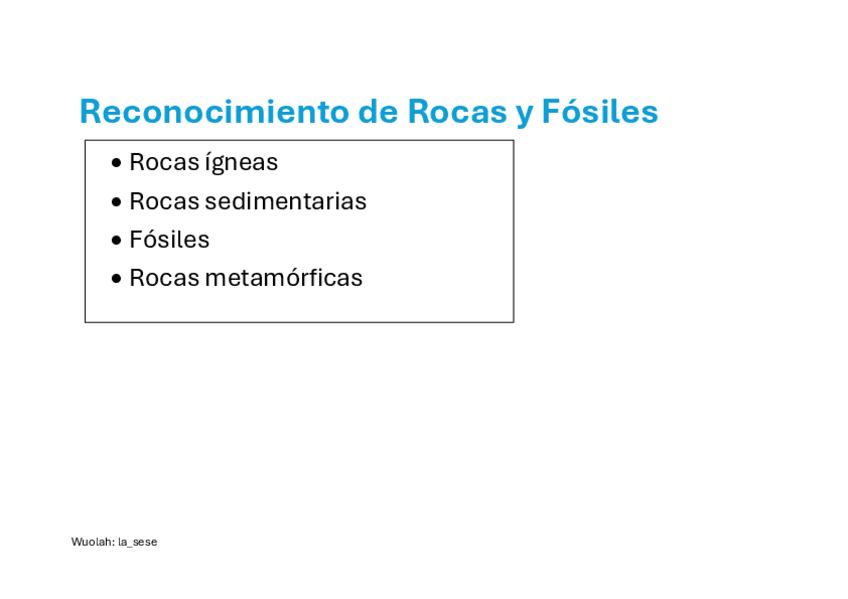 Reconocimiento de Rocas y Fósiles

• Rocas ígneas
• Rocas sedimentarias
• Fósiles
• Rocas metamórficas

Wuolah: la_sese